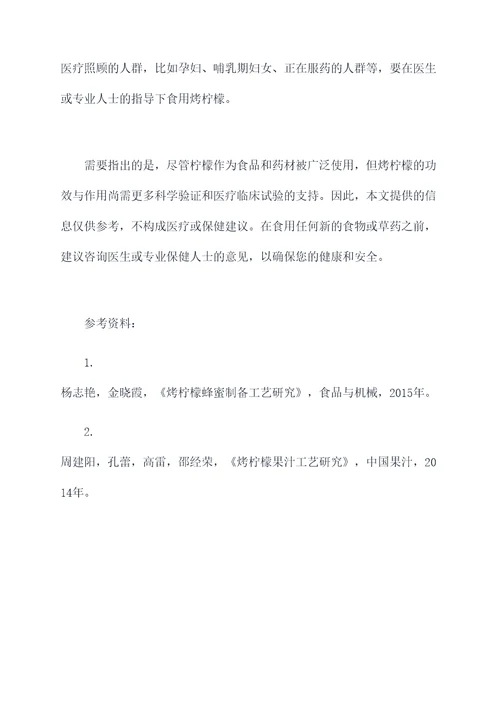 医疗照顾的人群，比如孕妇、哺乳期妇女、正在服药的人群等，要在医生或专业人士的指导下食用烤柠檬。

需要指出的是，尽管柠檬作为食品和药材被广泛使用，但烤柠檬的功效与作用尚需更多科学验证和医疗临床试验的支持。因此，本文提供的信息仅供参考，不构成医疗或保健建议。在食用任何新的食物或草药之前，建议咨询医生或专业保健人士的意见，以确保您的健康和安全。

参考资料：

1.

杨志艳，金晓霞，《烤柠檬蜂蜜制备工艺研究》，食品与机械，2015年。

2.

周建阳，孔蕾，高雷，邵经荣，《烤柠檬果汁工艺研究》，中国果汁，2014年。